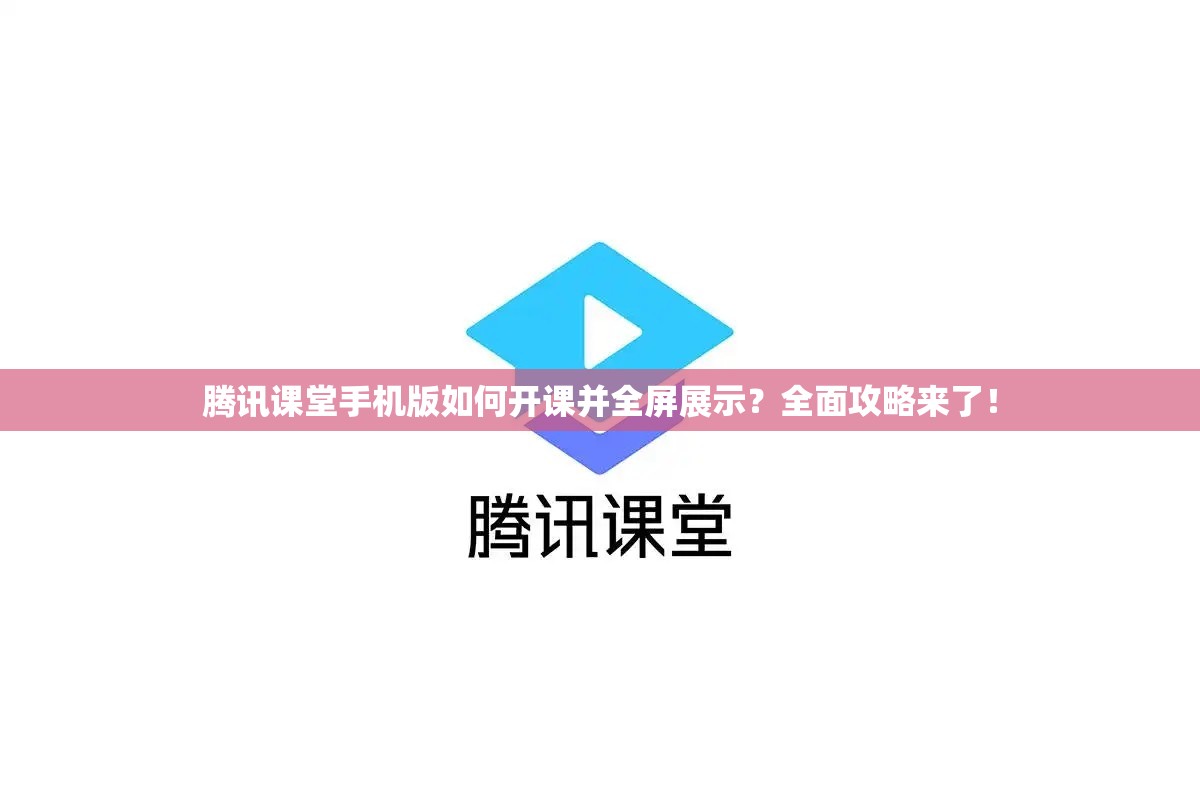 腾讯课堂手机版如何开课并全屏展示？全面攻略来了！

腾讯课堂